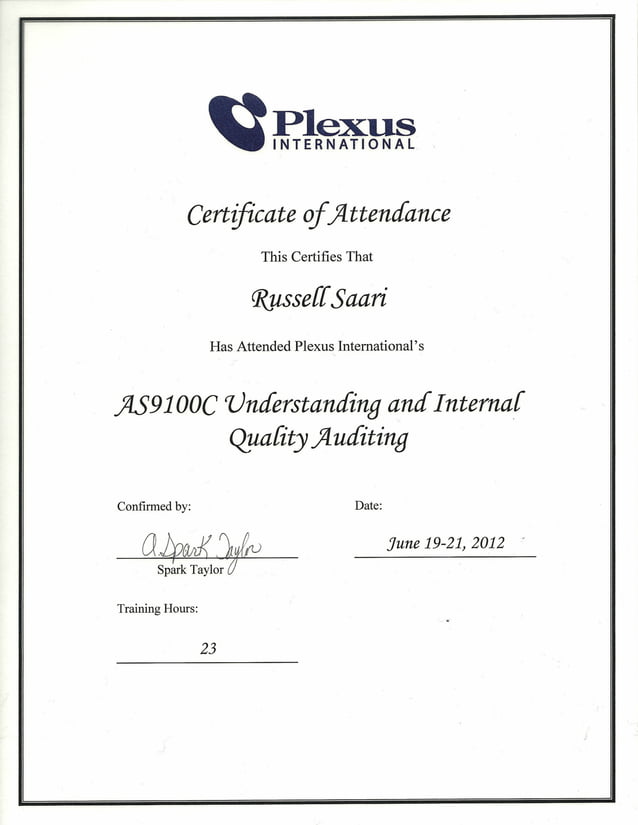 Plexus
INTERNATIONAL

Certificate of Attendance

This Certifies That

Russell Saari

Has Attended Plexus International's

AS9100C Understanding and Internal Quality Auditing

Confirmed by:

A Spark Taylor

Spark Taylor

Date:

June 19-21, 2012

Training Hours:

23